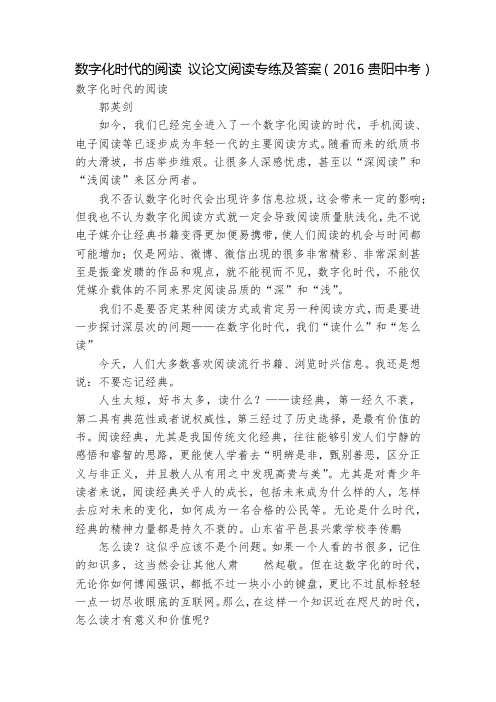 数字化时代的阅读 议论文阅读专练及答案（2016 贵阳中考）

数字化时代的阅读

郭英剑

如今，我们已经完全进入了一个数字化阅读的时代，手机阅读、电子阅读等已逐步成为年轻一代的主要阅读方式。随着而来的纸质书的大滑坡，书店举步维艰。让很多人深感忧虑，甚至以“深阅读”和“浅阅读”来区分两者。

我不否认数字化时代会出现许多信息垃圾，这会带来一定的影响；但我也不认为数字化阅读方式就一定会导致阅读质量肤浅化，先不说电子媒介让经典书籍变得更加便易携带，使人们阅读的机会与时间都可能增加；仅是网站、微博、微信出现的很多非常精彩、非常深刻甚至是振聋发聩的作品和观点，就不能视而不见，数字化时代，不能仅凭媒介载体的不同来界定阅读品质的“深”和“浅”。

我们不是要否定某种阅读方式或肯定另一种阅读方式，而是要进一步探讨深层次的问题——在数字化时代，我们“读什么”和“怎么读”

今天，人们大多数喜欢阅读流行书籍、浏览时兴信息。我还是想说：不要忘记经典。

人生太短，好书太多，读什么？——读经典，第一经久不衰，第二具有典范性或者说权威性，第三经过了历史选择，是最有价值的书。阅读经典，尤其是我国传统文化经典，往往能够引发人们宁静的感悟和睿智的思路，更能使人学着去“明辨是非，甄别善恶，区分正义与非正义，并且教人从有用之中发现高贵与美”。尤其是对青少年读者来说，阅读经典关乎人的成长，包括未来成为什么样的人，怎样去应对未来的变化，如何成为一名合格的公民等。无论是什么时代，经典的精神力量都是持久不衰的。山东省平邑县兴蒙学校李传鹏

怎么读？这似乎应该不是个问题。如果一个人看的书很多，记住的知识多，这当然会让其他人肃　　然起敬。但在这数字化的时代，无论你如何博闻强识，都抵不过一块小小的键盘，更比不过鼠标轻轻一点一切尽收眼底的互联网。那么，在这样一个知识近在咫尺的时代，怎么读才有意义和价值呢？